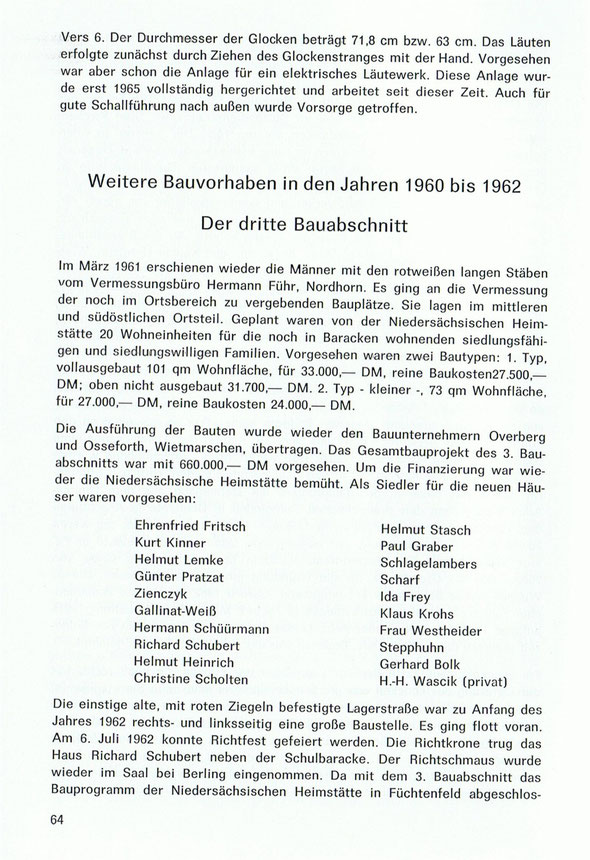 Vers 6. Der Durchmesser der Glocken beträgt 71,8 cm bzw. 63 cm. Das Läuten erfolgte zunächst durch Ziehen des Glockenstranges mit der Hand. Vorgesehen war aber schon die Anlage für ein elektrisches Läutewerk. Diese Anlage wurde erst 1965 vollständig hergerichtet und arbeitet seit dieser Zeit. Auch für gute Schallführung nach außen wurde Vorsorge getroffen.

Weitere Bauvorhaben in den Jahren 1960 bis 1962

Der dritte Bauabschnitt

Im März 1961 erschienen wieder die Männer mit den rotweißen langen Stäben vom Vermessungsbüro Hermann Führ, Nordhorn. Es ging an die Vermessung der noch im Ortsbereich zu vergebenden Bauplätze. Sie lagen im mittleren und südöstlichen Ortsteil. Geplant waren von der Niedersächsischen Heimstätte 20 Wohneinheiten für die noch in Baracken wohnenden siedlungsfähigen und siedlungswilligen Familien. Vorgesehen waren zwei Bautypen: 1. Typ, vollausgebaut 101 qm Wohnfläche, für 33.000,— DM, reine Baukosten27.500,— DM; oben nicht ausgebaut 31.700,— DM. 2. Typ - kleiner -, 73 qm Wohnfläche, für 27.000,— DM, reine Baukosten 24.000,— DM.

Die Ausführung der Bauten wurde wieder den Bauunternehmern Overberg und Osseforth, Wietmarschen, übertragen. Das Gesamtbauprojekt des 3. Bauabschnitts war mit 660.000,— DM vorgesehen. Um die Finanzierung war wieder die Niedersächsische Heimstätte bemüht. Als Siedler für die neuen Häuser waren vorgesehen:

Ehrenfried Fritsch
Kurt Kinner
Helmut Lemke
Günter Pratzat
Zienczyk
Gallinat-Weiß
Hermann Schüürmann
Richard Schubert
Helmut Heinrich
Christine Scholten

Helmut Stasch
Paul Graber
Schlagelambers
Scharf
Ida Frey
Klaus Krohs
Frau Westheider
Stepphuhn
Gerhard Bolk
H.-H. Wascik (privat)

Die einstige alte, mit roten Ziegeln befestigte Lagerstraße war zu Anfang des Jahres 1962 rechts- und linksseitig eine große Baustelle. Es ging flott voran. Am 6. Juli 1962 konnte Richtfest gefeiert werden. Die Richtkrone trug das Haus Richard Schubert neben der Schulbaracke. Der Richtschmaus wurde wieder im Saal bei Berling eingenommen. Da mit dem 3. Bauabschnitt das Bauprogramm der Niedersächsischen Heimstätte in Füchtenfeld abgeschlos-

64